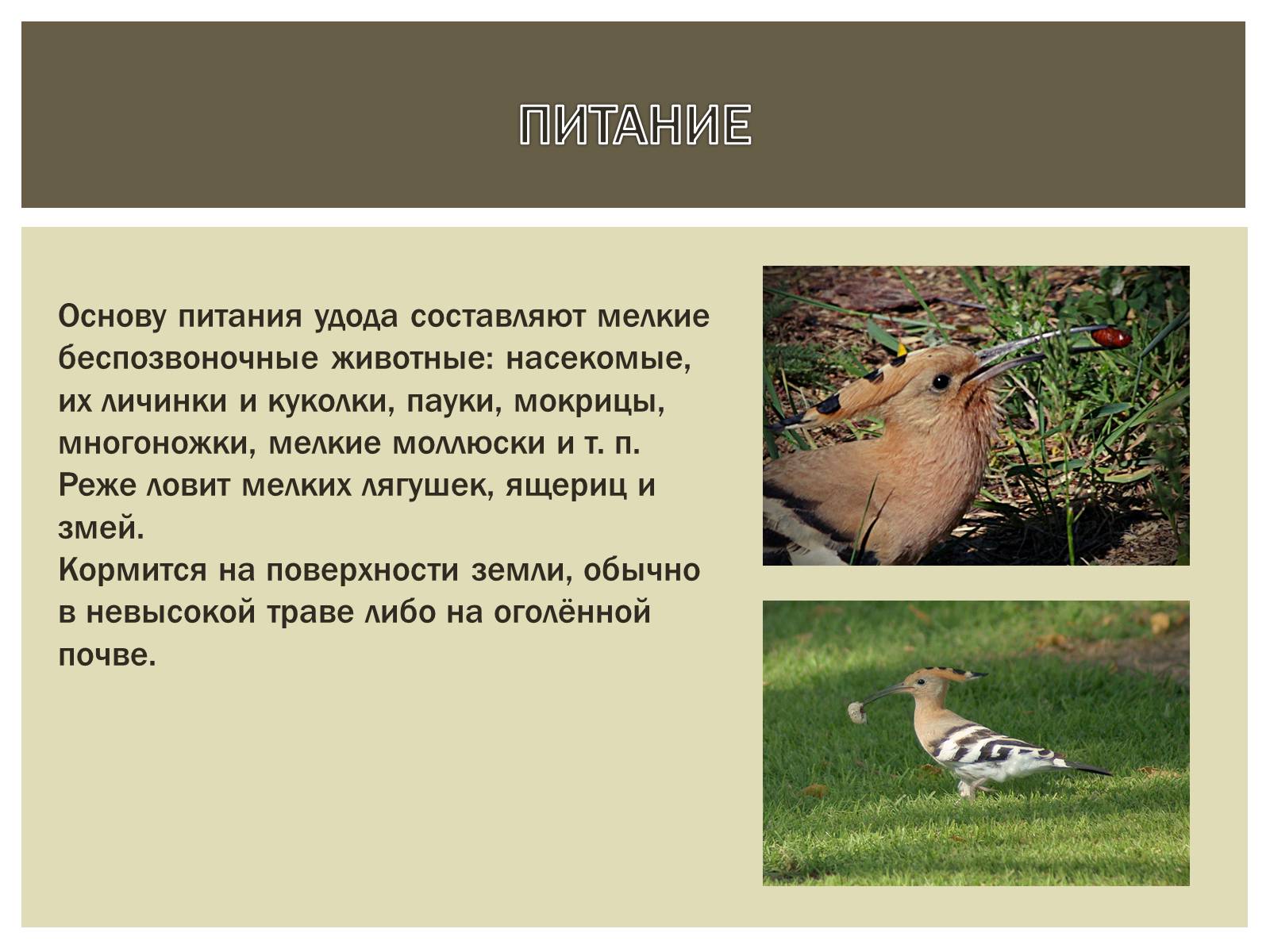 ПИТАНИЕ

Основу питания удода составляют мелкие беспозвоночные животные: насекомые, их личинки и куколки, пауки, мокрицы, многоножки, мелкие моллюски и т. п. Реже ловит мелких лягушек, ящериц и змей.
Кормится на поверхности земли, обычно в невысокой траве либо на оголённой почве.